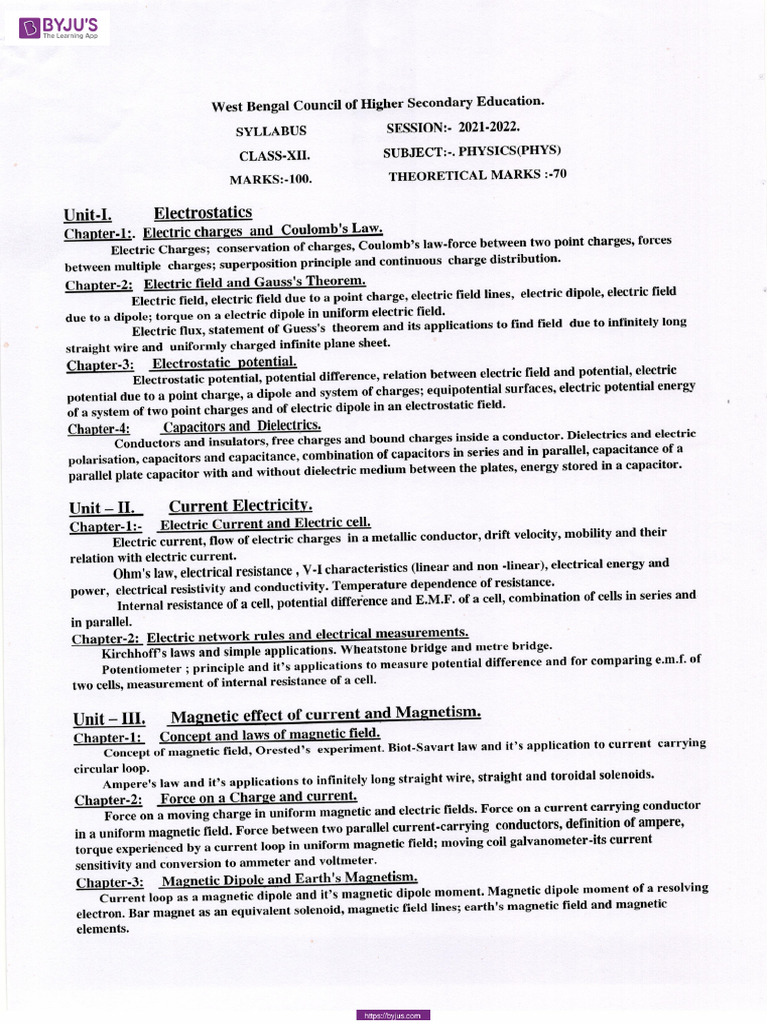 BYJU'S
The Learning App

West Bengal Council of Higher Secondary Education.

SYLLABUS SESSION:- 2021-2022.

CLASS-XII. SUBJECT:-. PHYSICS(PHYS)

MARKS:-100. THEORETICAL MARKS :-70

Unit-I. Electrostatics

Chapter-1:. Electric charges and Coulomb's Law.

Electric Charges; conservation of charges, Coulomb's law-force between two point charges, forces between multiple charges; superposition principle and continuous charge distribution.

Chapter-2: Electric field and Gauss's Theorem.

Electric field, electric field due to a point charge, electric field lines, electric dipole, electric field due to a dipole; torque on a electric dipole in uniform electric field.

Electric flux, statement of Guess's theorem and its applications to find field due to infinitely long straight wire and uniformly charged infinite plane sheet.

Chapter-3: Electrostatic potential.

Electrostatic potential, potential difference, relation between electric field and potential, electric potential due to a point charge, a dipole and system of charges; equipotential surfaces, electric potential energy of a system of two point charges and of electric dipole in an electrostatic field.

Chapter-4: Capacitors and Dielectrics.

Conductors and insulators, free charges and bound charges inside a conductor. Dielectrics and electric polarisation, capacitors and capacitance, combination of capacitors in series and in parallel, capacitance of a parallel plate capacitor with and without dielectric medium between the plates, energy stored in a capacitor.

Unit – II. Current Electricity.

Chapter-1:- Electric Current and Electric cell.

Electric current, flow of electric charges in a metallic conductor, drift velocity, mobility and their relation with electric current.

Ohm's law, electrical resistance , V-I characteristics (linear and non -linear), electrical energy and power, electrical resistivity and conductivity. Temperature dependence of resistance.

Internal resistance of a cell, potential difference and E.M.F. of a cell, combination of cells in series and in parallel.

Chapter-2: Electric network rules and electrical measurements.

Kirchhoff's laws and simple applications. Wheatstone bridge and metre bridge.

Potentiometer ; principle and it's applications to measure potential difference and for comparing e.m.f. of two cells, measurement of internal resistance of a cell.

Unit – III. Magnetic effect of current and Magnetism.

Chapter-1: Concept and laws of magnetic field.

Concept of magnetic field, Orested's experiment. Biot-Savart law and it's application to current carrying circular loop.

Ampere's law and it's applications to infinitely long straight wire, straight and toroidal solenoids.

Chapter-2: Force on a Charge and current.

Force on a moving charge in uniform magnetic and electric fields. Force on a current carrying conductor in a uniform magnetic field. Force between two parallel current-carrying conductors, definition of ampere, torque experienced by a current loop in uniform magnetic field; moving coil galvanometer-its current sensitivity and conversion to ammeter and voltmeter.

Chapter-3: Magnetic Dipole and Earth's Magnetism.

Current loop as a magnetic dipole and it's magnetic dipole moment. Magnetic dipole moment of a resolving electron. Bar magnet as an equivalent solenoid, magnetic field lines; earth's magnetic field and magnetic elements.

https://byjus.com